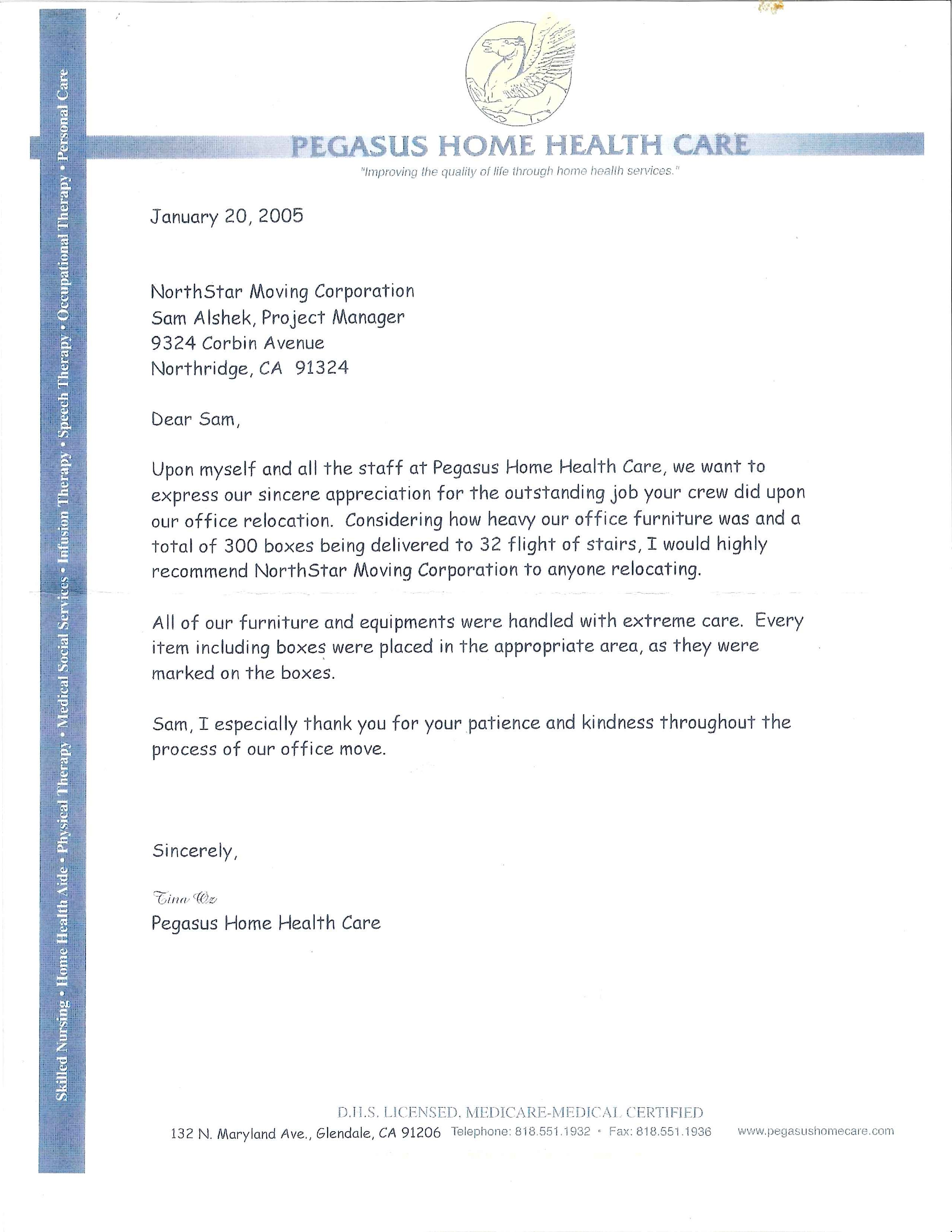 Skilled Nursing • Home Health Aide • Physical Therapy • Medical Social Services • Infusion Therapy • Speech Therapy • Occupational Therapy • Personal Care

PEGASUS HOME HEALTH CARE
"Improving the quality of life through home health services."

January 20, 2005

NorthStar Moving Corporation
Sam Alshek, Project Manager
9324 Corbin Avenue
Northridge, CA 91324

Dear Sam,

Upon myself and all the staff at Pegasus Home Health Care, we want to express our sincere appreciation for the outstanding job your crew did upon our office relocation. Considering how heavy our office furniture was and a total of 300 boxes being delivered to 32 flight of stairs, I would highly recommend NorthStar Moving Corporation to anyone relocating.

All of our furniture and equipments were handled with extreme care. Every item including boxes were placed in the appropriate area, as they were marked on the boxes.

Sam, I especially thank you for your patience and kindness throughout the process of our office move.

Sincerely,

Tina Oz
Pegasus Home Health Care

D.H.S. LICENSED, MEDICARE-MEDICAL CERTIFIED
132 N. Maryland Ave., Glendale, CA 91206 Telephone: 818.551.1932 • Fax: 818.551.1936 www.pegasushomecare.com